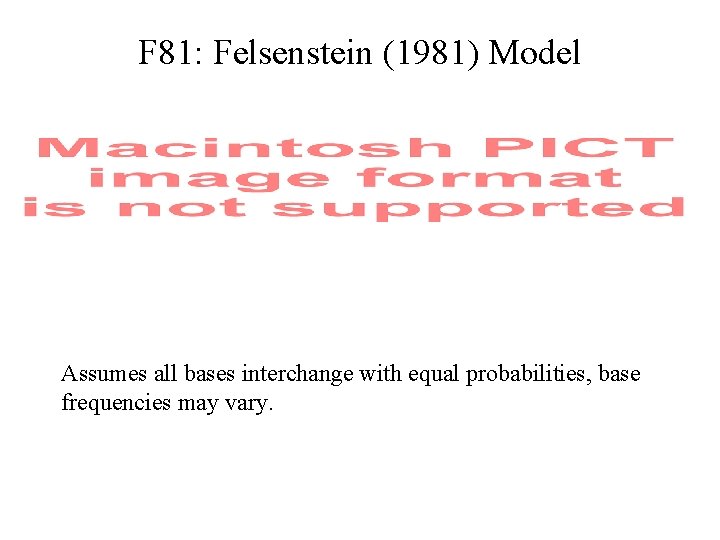 F81: Felsenstein (1981) Model

Macintosh PICT
image format
is not supported

Assumes all bases interchange with equal probabilities, base frequencies may vary.